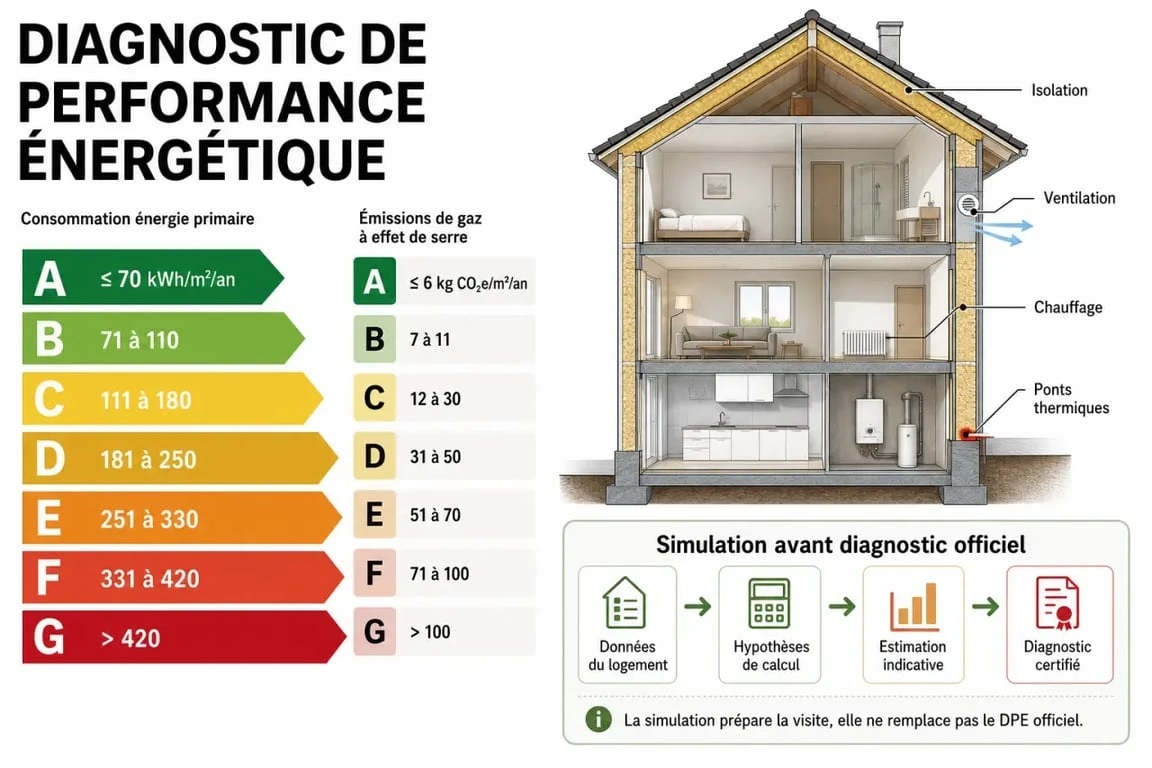 DIAGNOSTIC DE PERFORMANCE ÉNERGÉTIQUE

Consommation énergie primaire

A ≤ 70 kWh/m²/an
B 71 à 110
C 111 à 180
D 181 à 250
E 251 à 330
F 331 à 420
G > 420

Émissions de gaz à effet de serre

A ≤ 6 kg $CO_2$e/m²/an
B 7 à 11
C 12 à 30
D 31 à 50
E 51 à 70
F 71 à 100
G > 100

Isolation
Ventilation
Chauffage
Ponts thermiques

Simulation avant diagnostic officiel

Données du logement
Hypothèses de calcul
Estimation indicative
Diagnostic certifié

La simulation prépare la visite, elle ne remplace pas le DPE officiel.